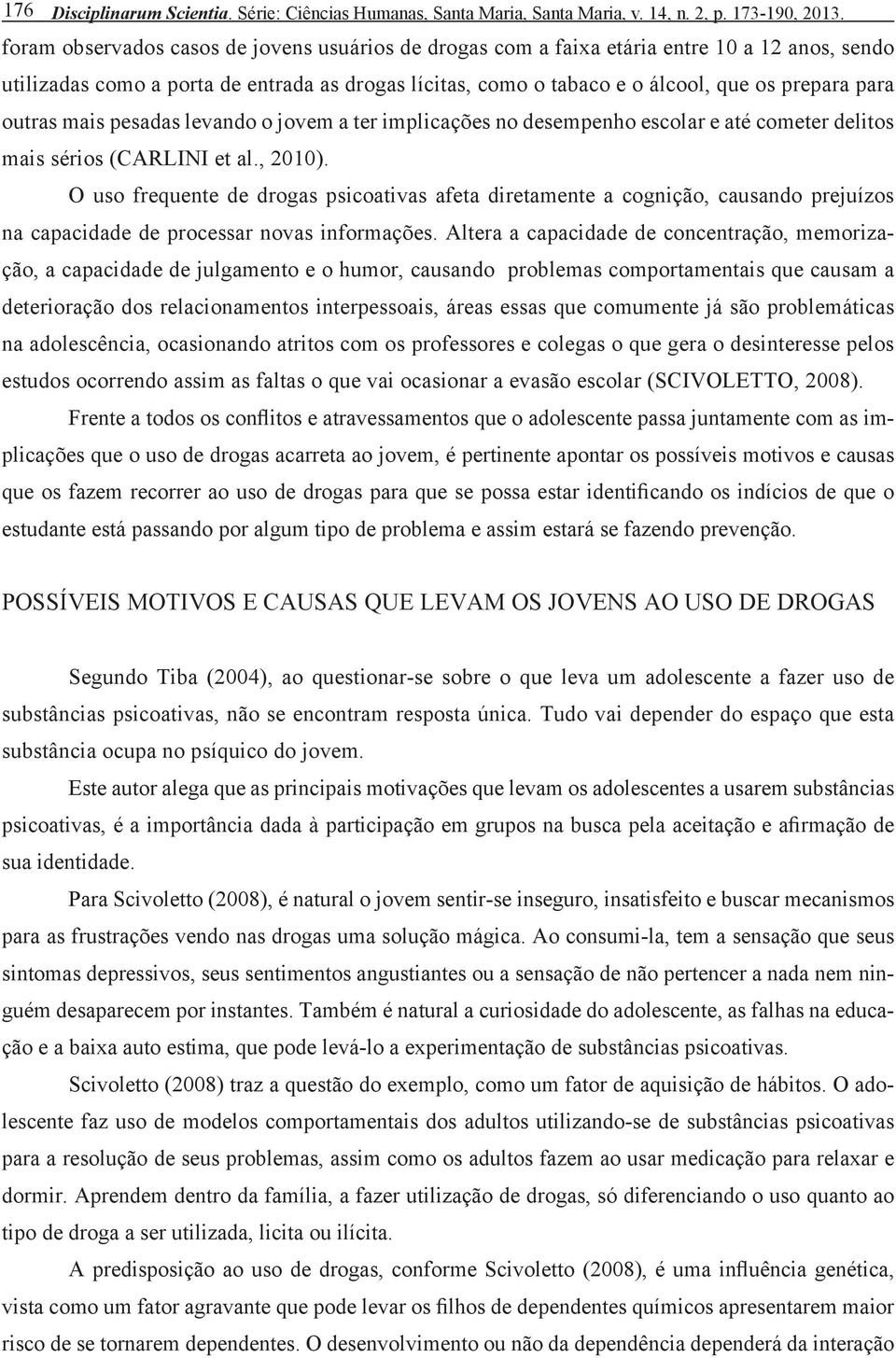 176 Disciplinarum Scientia. Série: Ciências Humanas, Santa Maria, Santa Maria, v. 14, n. 2, p. 173-190, 2013.

foram observados casos de jovens usuários de drogas com a faixa etária entre 10 a 12 anos, sendo utilizadas como a porta de entrada as drogas lícitas, como o tabaco e o álcool, que os prepara para outras mais pesadas levando o jovem a ter implicações no desempenho escolar e até cometer delitos mais sérios (CARLINI et al., 2010).

O uso frequente de drogas psicoativas afeta diretamente a cognição, causando prejuízos na capacidade de processar novas informações. Altera a capacidade de concentração, memorização, a capacidade de julgamento e o humor, causando problemas comportamentais que causam a deterioração dos relacionamentos interpessoais, áreas essas que comumente já são problemáticas na adolescência, ocasionando atritos com os professores e colegas o que gera o desinteresse pelos estudos ocorrendo assim as faltas o que vai ocasionar a evasão escolar (SCIVOLETTO, 2008).

Frente a todos os conflitos e atravessamentos que o adolescente passa juntamente com as implicações que o uso de drogas acarreta ao jovem, é pertinente apontar os possíveis motivos e causas que os fazem recorrer ao uso de drogas para que se possa estar identificando os indícios de que o estudante está passando por algum tipo de problema e assim estará se fazendo prevenção.

POSSÍVEIS MOTIVOS E CAUSAS QUE LEVAM OS JOVENS AO USO DE DROGAS

Segundo Tiba (2004), ao questionar-se sobre o que leva um adolescente a fazer uso de substâncias psicoativas, não se encontram resposta única. Tudo vai depender do espaço que esta substância ocupa no psíquico do jovem.

Este autor alega que as principais motivações que levam os adolescentes a usarem substâncias psicoativas, é a importância dada à participação em grupos na busca pela aceitação e afirmação de sua identidade.

Para Scivoletto (2008), é natural o jovem sentir-se inseguro, insatisfeito e buscar mecanismos para as frustrações vendo nas drogas uma solução mágica. Ao consumi-la, tem a sensação que seus sintomas depressivos, seus sentimentos angustiantes ou a sensação de não pertencer a nada nem ninguém desaparecem por instantes. Também é natural a curiosidade do adolescente, as falhas na educação e a baixa auto estima, que pode levá-lo a experimentação de substâncias psicoativas.

Scivoletto (2008) traz a questão do exemplo, como um fator de aquisição de hábitos. O adolescente faz uso de modelos comportamentais dos adultos utilizando-se de substâncias psicoativas para a resolução de seus problemas, assim como os adultos fazem ao usar medicação para relaxar e dormir. Aprendem dentro da família, a fazer utilização de drogas, só diferenciando o uso quanto ao tipo de droga a ser utilizada, licita ou ilícita.

A predisposição ao uso de drogas, conforme Scivoletto (2008), é uma influência genética, vista como um fator agravante que pode levar os filhos de dependentes químicos apresentarem maior risco de se tornarem dependentes. O desenvolvimento ou não da dependência dependerá da interação